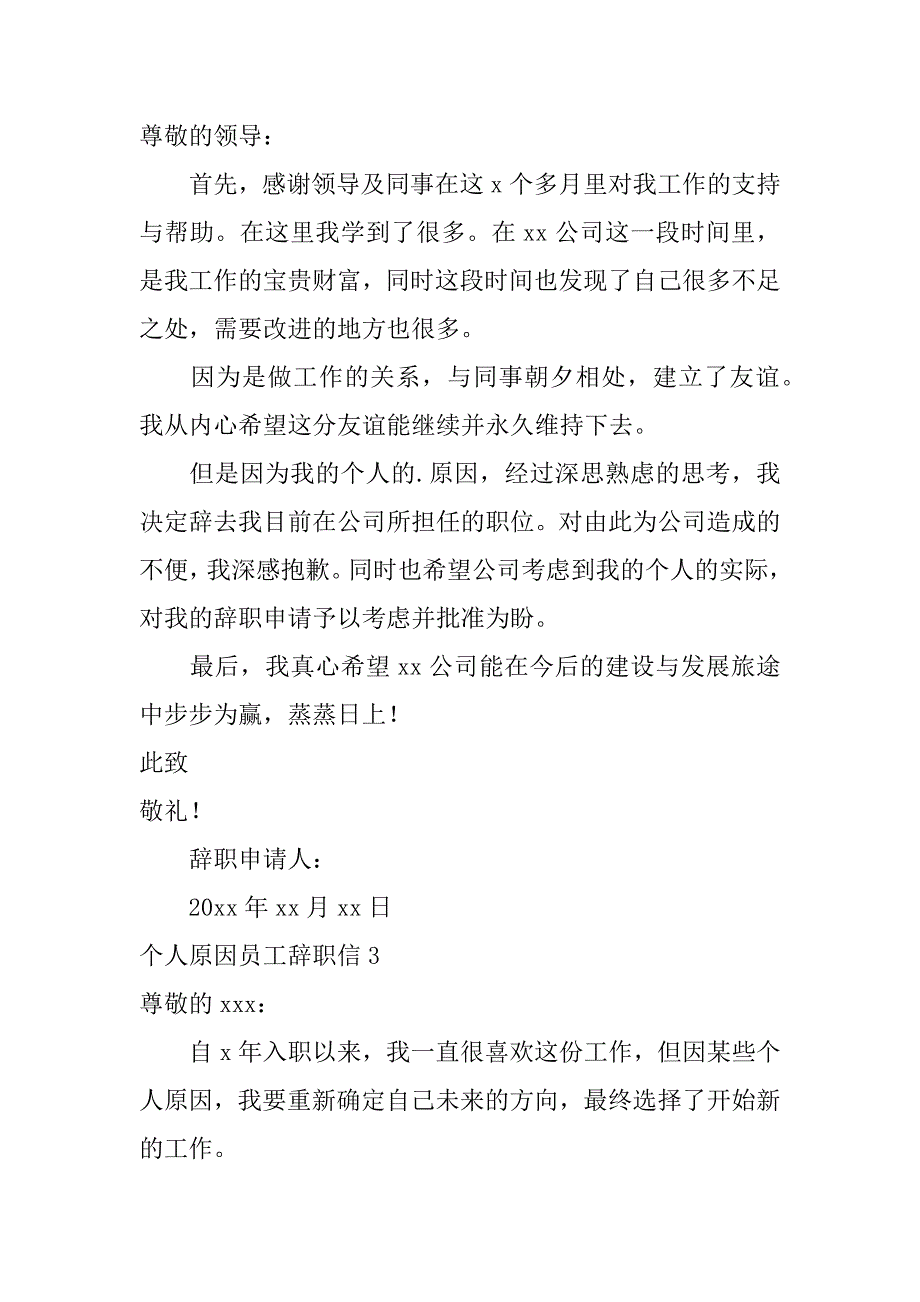 尊敬的领导：

首先，感谢领导及同事在这 x 个多月里对我工作的支持与帮助。在这里我学到了很多。在 xx 公司这一段时间里，是我工作的宝贵财富，同时这段时间也发现了自己很多不足之处，需要改进的地方也很多。

因为是做工作的关系，与同事朝夕相处，建立了友谊。我从内心希望这分友谊能继续并永久维持下去。

但是因为我的个人的.原因，经过深思熟虑的思考，我决定辞去我目前在公司所担任的职位。对由此为公司造成的不便，我深感抱歉。同时也希望公司考虑到我的个人的实际，对我的辞职申请予以考虑并批准为盼。

最后，我真心希望 xx 公司能在今后的建设与发展旅途中步步为赢，蒸蒸日上！

此致

敬礼！

辞职申请人：

20xx 年 xx 月 xx 日

个人原因员工辞职信 3

尊敬的 xxx：

自 x 年入职以来，我一直很喜欢这份工作，但因某些个人原因，我要重新确定自己未来的方向，最终选择了开始新的工作。